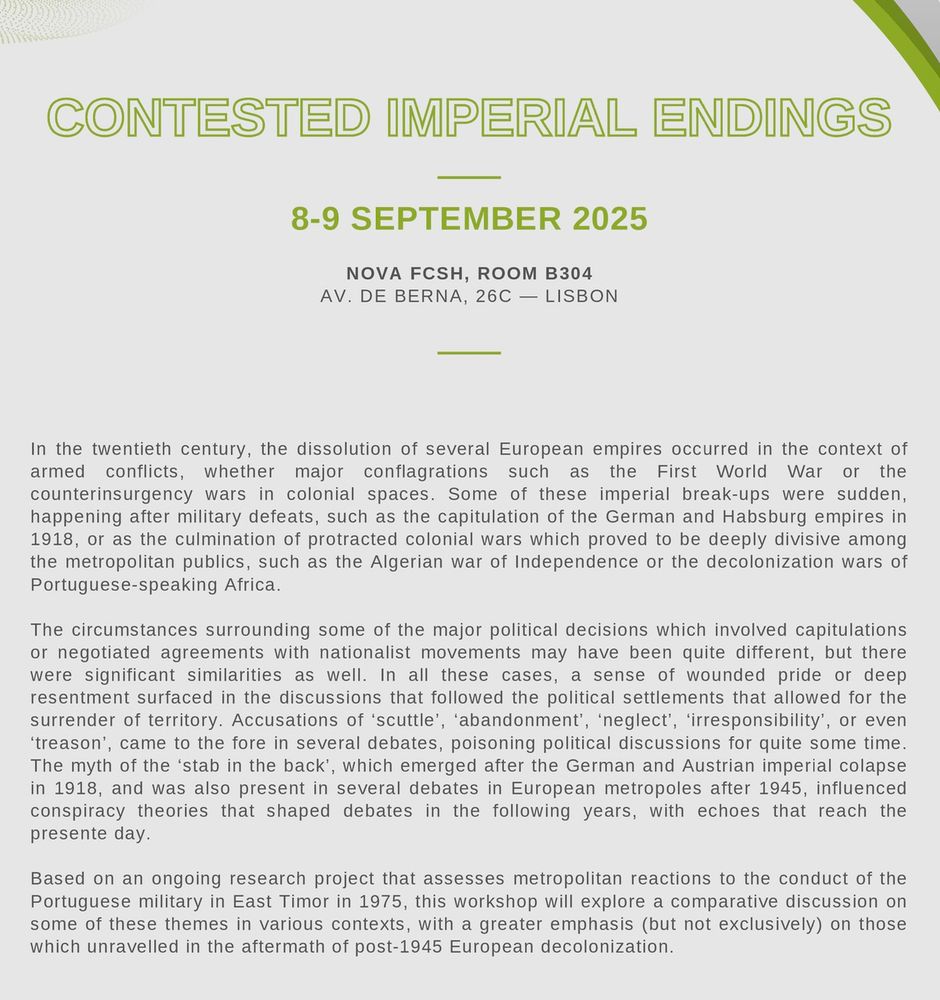 CONTESTED IMPERIAL ENDINGS

8-9 SEPTEMBER 2025

NOVA FCSH, ROOM B304
AV. DE BERNA, 26C — LISBON

In the twentieth century, the dissolution of several European empires occurred in the context of armed conflicts, whether major conflagrations such as the First World War or the counterinsurgency wars in colonial spaces. Some of these imperial break-ups were sudden, happening after military defeats, such as the capitulation of the German and Habsburg empires in 1918, or as the culmination of protracted colonial wars which proved to be deeply divisive among the metropolitan publics, such as the Algerian war of Independence or the decolonization wars of Portuguese-speaking Africa.

The circumstances surrounding some of the major political decisions which involved capitulations or negotiated agreements with nationalist movements may have been quite different, but there were significant similarities as well. In all these cases, a sense of wounded pride or deep resentment surfaced in the discussions that followed the political settlements that allowed for the surrender of territory. Accusations of ‘scuttle’, ‘abandonment’, ‘neglect’, ‘irresponsibility’, or even ‘treason’, came to the fore in several debates, poisoning political discussions for quite some time. The myth of the ‘stab in the back’, which emerged after the German and Austrian imperial colapse in 1918, and was also present in several debates in European metropoles after 1945, influenced conspiracy theories that shaped debates in the following years, with echoes that reach the presente day.

Based on an ongoing research project that assesses metropolitan reactions to the conduct of the Portuguese military in East Timor in 1975, this workshop will explore a comparative discussion on some of these themes in various contexts, with a greater emphasis (but not exclusively) on those which unravelled in the aftermath of post-1945 European decolonization.